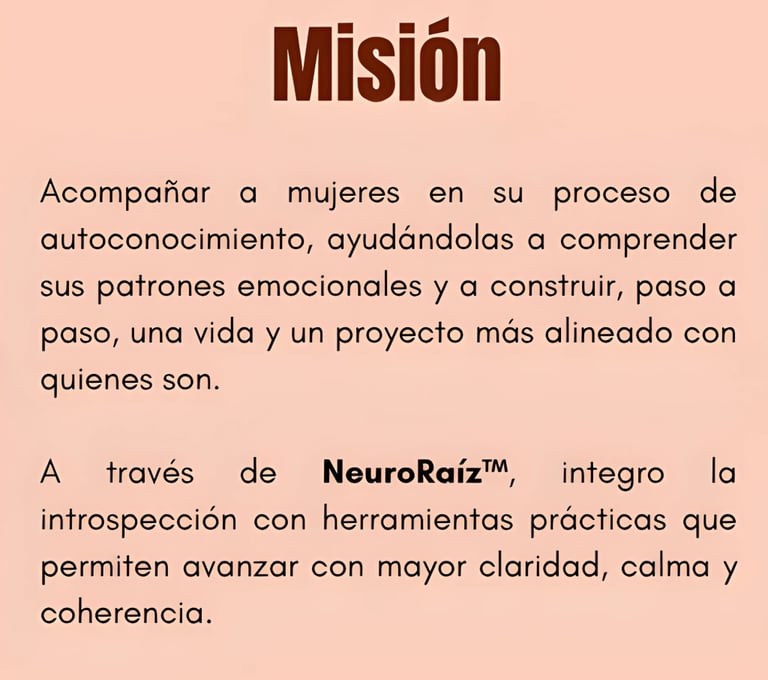 Misión

Acompañar a mujeres en su proceso de autoconocimiento, ayudándolas a comprender sus patrones emocionales y a construir, paso a paso, una vida y un proyecto más alineado con quienes son.

A través de NeuroRaíz™, integro la introspección con herramientas prácticas que permiten avanzar con mayor claridad, calma y coherencia.